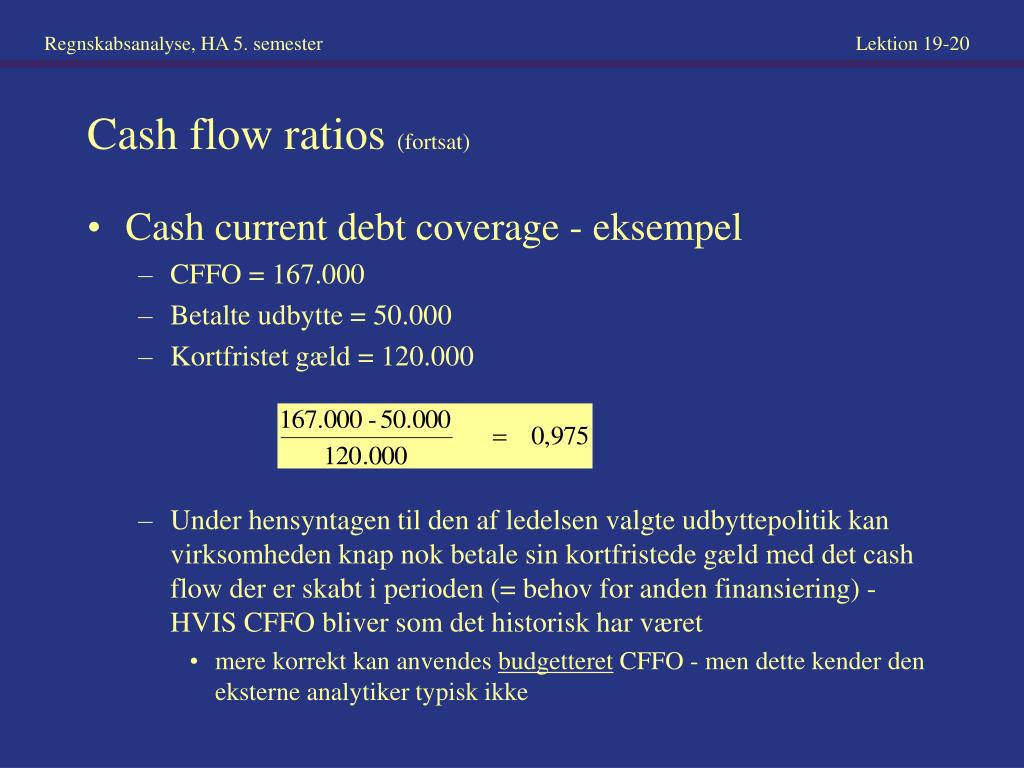 Regnskabsanalyse, HA 5. semester

Lektion 19-20

Cash flow ratios (fortsat)

• Cash current debt coverage - eksempel
– CFFO = 167.000
– Betalte udbytte = 50.000
– Kortfristet gæld = 120.000

$\frac{167.000 - 50.000}{120.000} = 0,975$

– Under hensyntagen til den af ledelsen valgte udbyttepolitik kan virksomheden knap nok betale sin kortfristede gæld med det cash flow der er skabt i perioden (= behov for anden finansiering) - HVIS CFFO bliver som det historisk har været
• mere korrekt kan anvendes budgetteret CFFO - men dette kender den eksterne analytiker typisk ikke